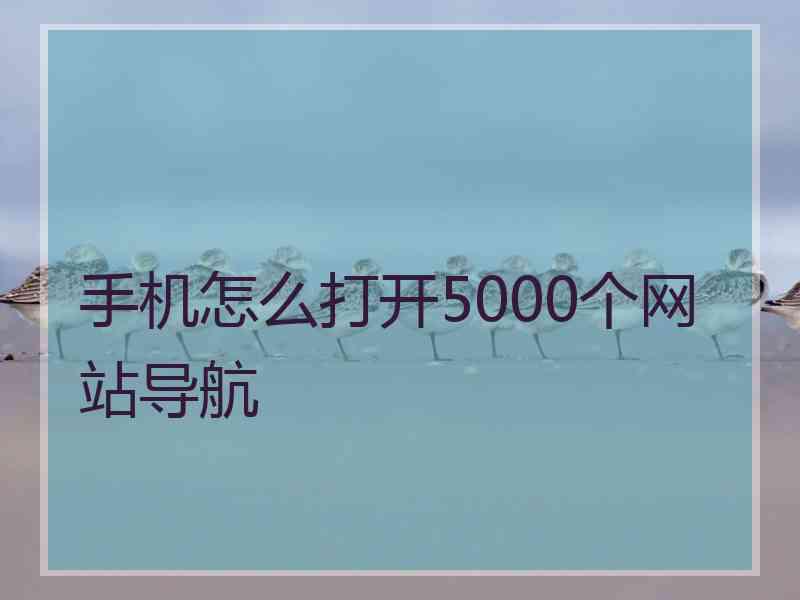 手机怎么打开5000个网站导航